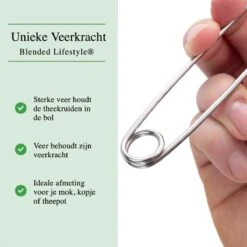 Unieke Veerkracht
Blended Lifestyle®

Sterke veer houdt de theekruiden in de bol

Veer behoudt zijn veerkracht

Ideale afmeting voor je mok, kopje of theepot